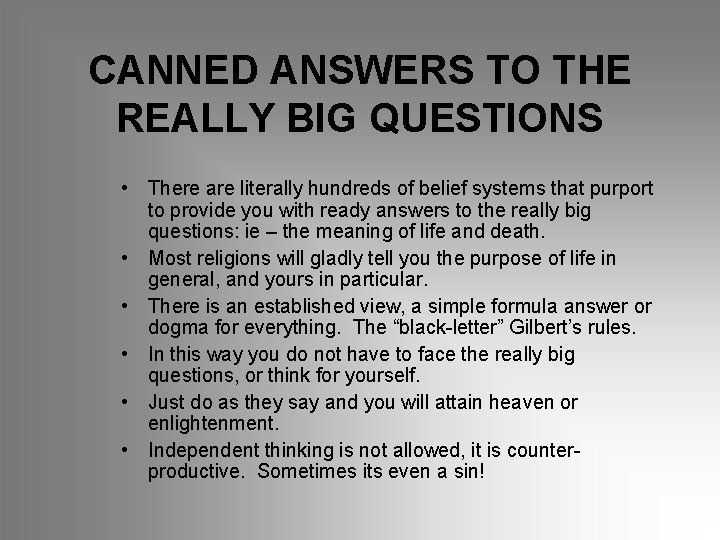 CANNED ANSWERS TO THE REALLY BIG QUESTIONS

• There are literally hundreds of belief systems that purport to provide you with ready answers to the really big questions: ie – the meaning of life and death.
• Most religions will gladly tell you the purpose of life in general, and yours in particular.
• There is an established view, a simple formula answer or dogma for everything. The “black-letter” Gilbert’s rules.
• In this way you do not have to face the really big questions, or think for yourself.
• Just do as they say and you will attain heaven or enlightenment.
• Independent thinking is not allowed, it is counter-productive. Sometimes its even a sin!